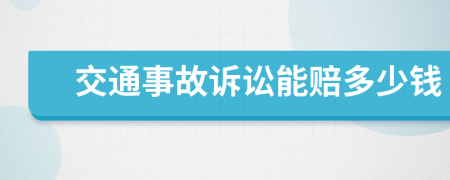 交通事故诉讼能赔多少钱